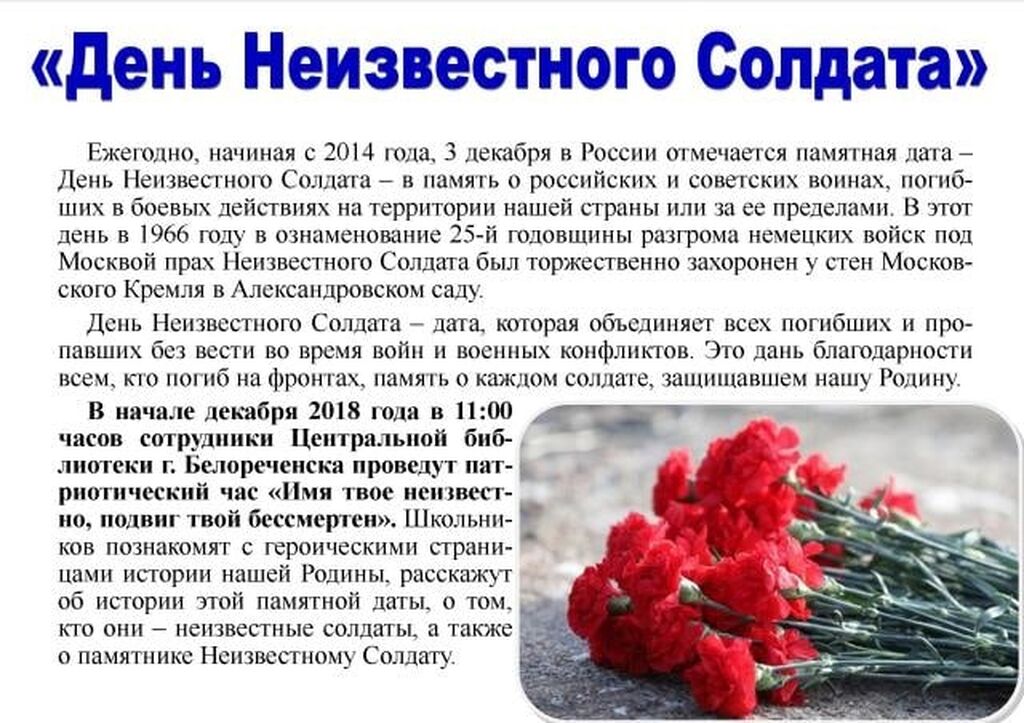 «День Неизвестного Солдата»

Ежегодно, начиная с 2014 года, 3 декабря в России отмечается памятная дата – День Неизвестного Солдата – в память о российских и советских воинах, погибших в боевых действиях на территории нашей страны или за ее пределами. В этот день в 1966 году в ознаменование 25-й годовщины разгрома немецких войск под Москвой прах Неизвестного Солдата был торжественно захоронен у стен Московского Кремля в Александровском саду.

День Неизвестного Солдата – дата, которая объединяет всех погибших и пропавших без вести во время войн и военных конфликтов. Это дань благодарности всем, кто погиб на фронтах, память о каждом солдате, защищавшем нашу Родину.

В начале декабря 2018 года в 11:00 часов сотрудники Центральной библиотеки г. Белореченска проведут патриотический час «Имя твое неизвестно, подвиг твой бессмертен». Школьников познакомят с героическими страницами истории нашей Родины, расскажут об истории этой памятной даты, о том, кто они – неизвестные солдаты, а также о памятнике Неизвестному Солдату.